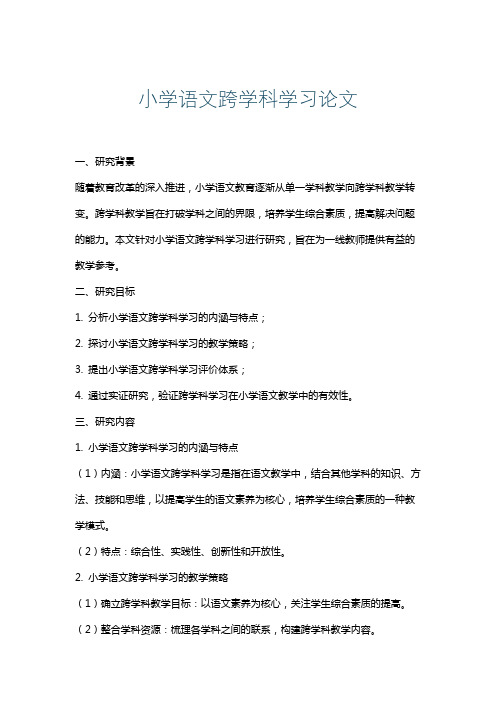 小学语文跨学科学习论文

一、研究背景

随着教育改革的深入推进，小学语文教育逐渐从单一学科教学向跨学科教学转变。跨学科教学旨在打破学科之间的界限，培养学生综合素质，提高解决问题的能力。本文针对小学语文跨学科学习进行研究，旨在为一线教师提供有益的教学参考。

二、研究目标

1. 分析小学语文跨学科学习的内涵与特点；

2. 探讨小学语文跨学科学习的教学策略；

3. 提出小学语文跨学科学习评价体系；

4. 通过实证研究，验证跨学科学习在小学语文教学中的有效性。

三、研究内容

1. 小学语文跨学科学习的内涵与特点

（1）内涵：小学语文跨学科学习是指在语文教学中，结合其他学科的知识、方法、技能和思维，以提高学生的语文素养为核心，培养学生综合素质的一种教学模式。

（2）特点：综合性、实践性、创新性和开放性。

2. 小学语文跨学科学习的教学策略

（1）确立跨学科教学目标：以语文素养为核心，关注学生综合素质的提高。

（2）整合学科资源：梳理各学科之间的联系，构建跨学科教学内容。